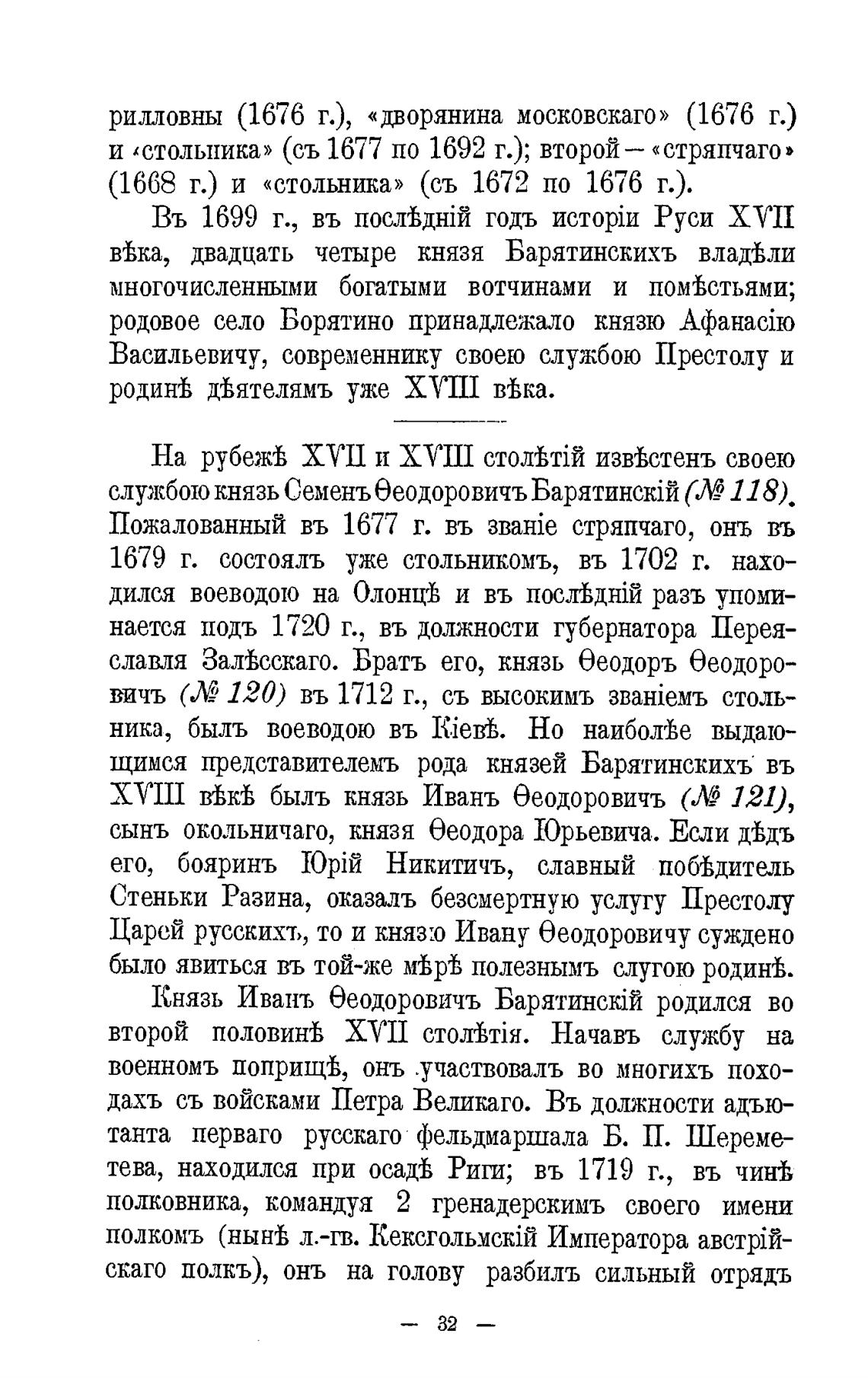 рилловны (1676 г.), «дворянина московскаго» (1676 г.) и «стольника» (съ 1677 по 1692 г.); второй — «стряпчаго» (1668 г.) и «стольника» (съ 1672 по 1676 г.).

Въ 1699 г., въ послѣдній годъ исторіи Руси XVII вѣка, двадцать четыре князя Барятинскихъ владѣли многочисленными богатыми вотчинами и помѣстьями; родовое село Борятино принадлежало князю Афанасію Васильевичу, современнику своею службою Престолу и родинѣ дѣятелямъ уже XVIII вѣка.

На рубежѣ XVII и XVIII столѣтій извѣстенъ своею службою князь Семенъ Ѳеодоровичъ Барятинскій (№ 118). Пожалованный въ 1677 г. въ званіе стряпчаго, онъ въ 1679 г. состоялъ уже стольникомъ, въ 1702 г. находился воеводою на Олонцѣ и въ послѣдній разъ упоминается подъ 1720 г., въ должности губернатора Переяславля Залѣсскаго. Братъ его, князь Ѳеодоръ Ѳеодоровичъ (№ 120) въ 1712 г., съ высокимъ званіемъ стольника, былъ воеводою въ Кіевѣ. Но наиболѣе выдающимся представителемъ рода князей Барятинскихъ въ XVIII вѣкѣ былъ князь Иванъ Ѳеодоровичъ (№ 121), сынъ окольничаго, князя Ѳеодора Юрьевича. Если дѣдъ его, бояринъ Юрій Никитичъ, славный побѣдитель Стеньки Разина, оказалъ безсмертную услугу Престолу Царей русскихъ, то и князю Ивану Ѳеодоровичу суждено было явиться въ той-же мѣрѣ полезнымъ слугою родинѣ.

Князь Иванъ Ѳеодоровичъ Барятинскій родился во второй половинѣ XVII столѣтія. Начавъ службу на военномъ поприщѣ, онъ участвовалъ во многихъ походахъ съ войсками Петра Великаго. Въ должности адъютанта перваго русскаго фельдмаршала Б. П. Шереметева, находился при осадѣ Риги; въ 1719 г., въ чинѣ полковника, командуя 2 гренадерскимъ своего имени полкомъ (нынѣ л.-гв. Кексгольмскій Императора австрійскаго полкъ), онъ на голову разбилъ сильный отрядъ

— 32 —